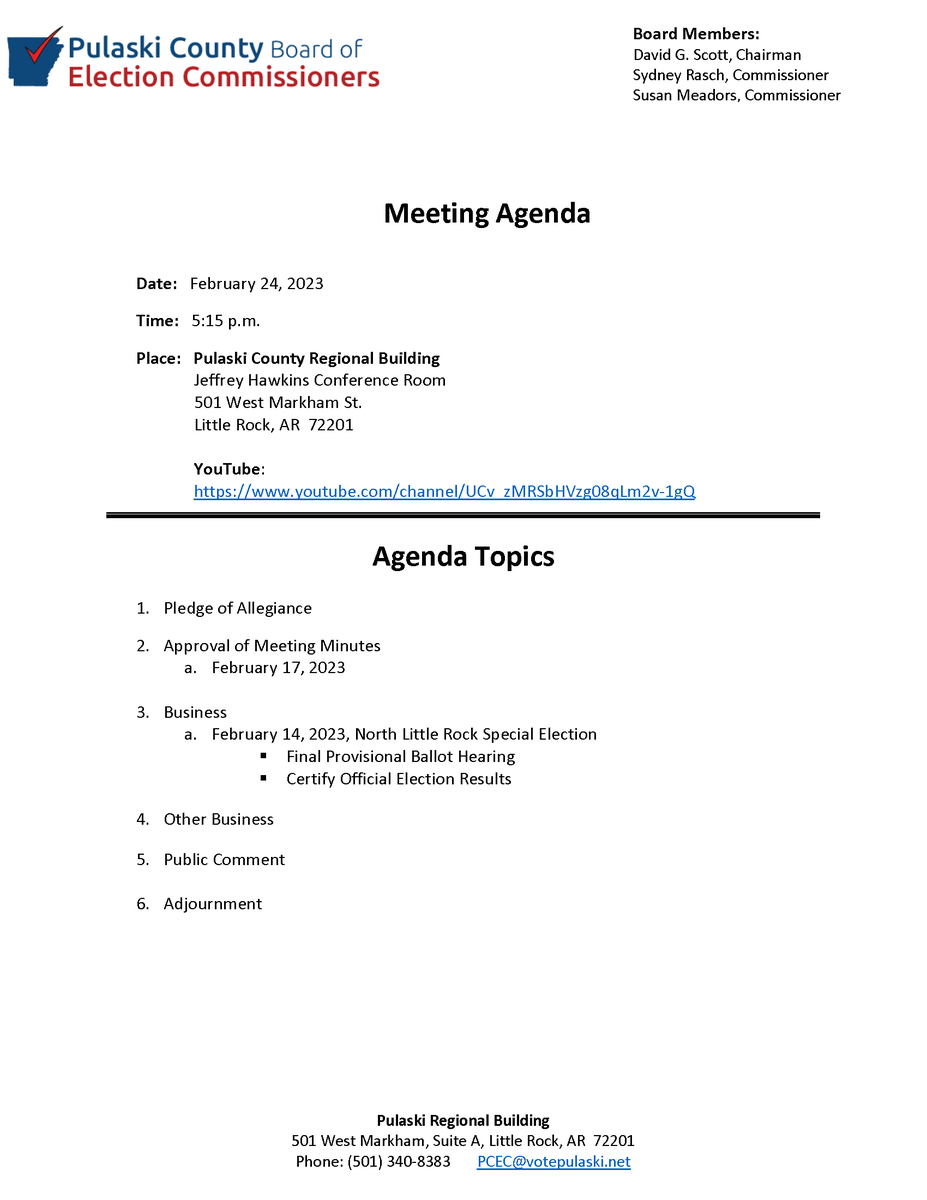 Pulaski County Board of Election Commissioners

Board Members:
David G. Scott, Chairman
Sydney Rasch, Commissioner
Susan Meadors, Commissioner

Meeting Agenda

Date: February 24, 2023

Time: 5:15 p.m.

Place: Pulaski County Regional Building
Jeffrey Hawkins Conference Room
501 West Markham St.
Little Rock, AR 72201

YouTube:
https://www.youtube.com/channel/UCv_zMRSbHVzg08qLm2v-1gQ

Agenda Topics

1. Pledge of Allegiance

2. Approval of Meeting Minutes
a. February 17, 2023

3. Business
a. February 14, 2023, North Little Rock Special Election
▪ Final Provisional Ballot Hearing
▪ Certify Official Election Results

4. Other Business

5. Public Comment

6. Adjournment

Pulaski Regional Building
501 West Markham, Suite A, Little Rock, AR 72201
Phone: (501) 340-8383 PCEC@votepulaski.net